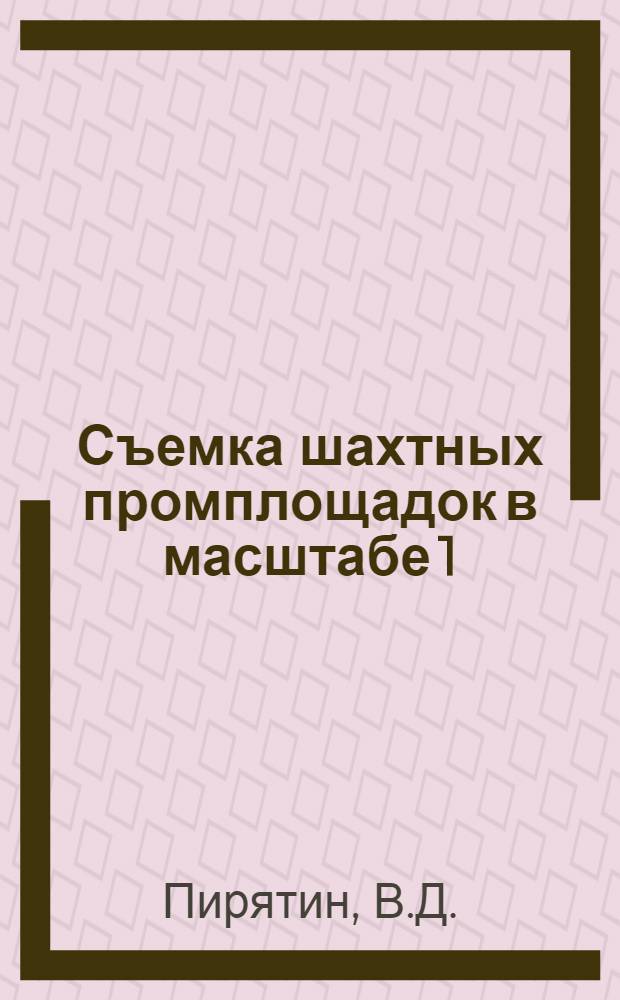 Съемка шахтных промплощадок в масштабе 1

Пирятин, В.Д.